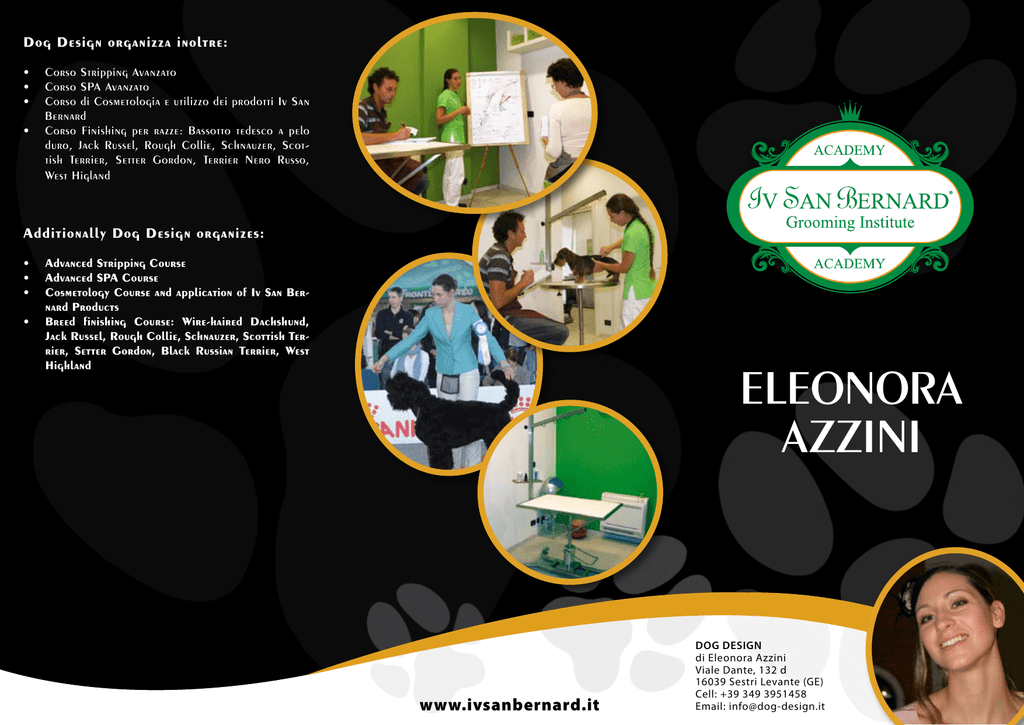 Dog Design organizza inoltre:

• Corso Stripping Avanzato
• Corso SPA Avanzato
• Corso di Cosmetologia e utilizzo dei prodotti Iv San Bernard
• Corso Finishing per razze: Bassotto tedesco a pelo duro, Jack Russel, Rough Collie, Schnauzer, Scottish Terrier, Setter Gordon, Terrier Nero Russo, West Higland

Additionally Dog Design organizes:

• Advanced Stripping Course
• Advanced SPA Course
• Cosmetology Course and application of Iv San Bernard Products
• Breed finishing Course: Wire-haired Dachshund, Jack Russel, Rough Collie, Schnauzer, Scottish Terrier, Setter Gordon, Black Russian Terrier, West Highland

ACADEMY
Iv San Bernard®
Grooming Institute
ACADEMY

ELEONORA
AZZINI

www.ivsanbernard.it

DOG DESIGN
di Eleonora Azzini
Viale Dante, 132 d
16039 Sestri Levante (GE)
Cell: +39 349 3951458
Email: info@dog-design.it